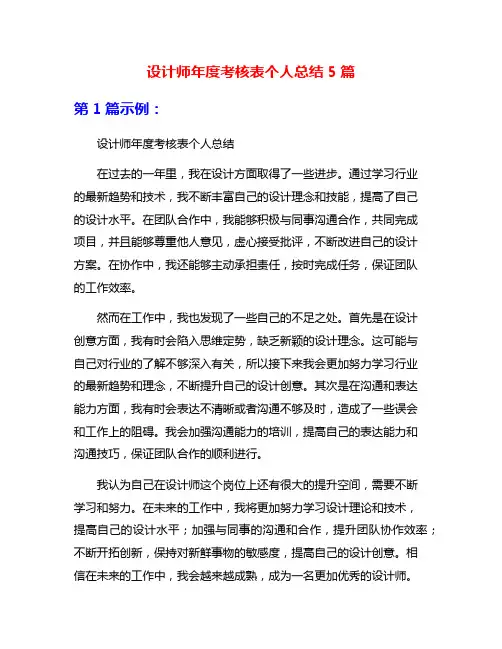 设计师年度考核表个人总结 5 篇

第 1 篇示例：

设计师年度考核表个人总结

在过去的一年里，我在设计方面取得了一些进步。通过学习行业的最新趋势和技术，我不断丰富自己的设计理念和技能，提高了自己的设计水平。在团队合作中，我能够积极与同事沟通合作，共同完成项目，并且能够尊重他人意见，虚心接受批评，不断改进自己的设计方案。在协作中，我还能够主动承担责任，按时完成任务，保证团队的工作效率。

然而在工作中，我也发现了一些自己的不足之处。首先是在设计创意方面，我有时会陷入思维定势，缺乏新颖的设计理念。这可能与自己对行业的了解不够深入有关，所以接下来我会更加努力学习行业的最新趋势和理念，不断提升自己的设计创意。其次是在沟通和表达能力方面，我有时会表达不清晰或者沟通不够及时，造成了一些误会和工作上的阻碍。我会加强沟通能力的培训，提高自己的表达能力和沟通技巧，保证团队合作的顺利进行。

我认为自己在设计师这个岗位上还有很大的提升空间，需要不断学习和努力。在未来的工作中，我将更加努力学习设计理论和技术，提高自己的设计水平；加强与同事的沟通和合作，提升团队协作效率；不断开拓创新，保持对新鲜事物的敏感度，提高自己的设计创意。相信在未来的工作中，我会越来越成熟，成为一名更加优秀的设计师。